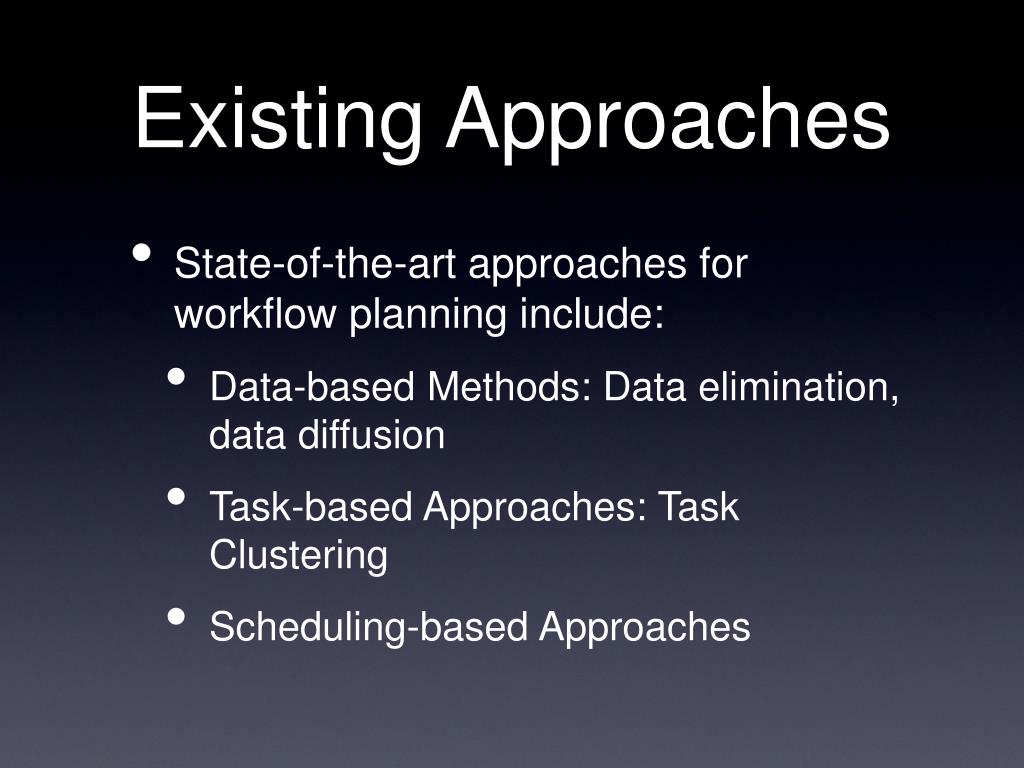 Existing Approaches

• State-of-the-art approaches for workflow planning include:

• Data-based Methods: Data elimination, data diffusion

• Task-based Approaches: Task Clustering

• Scheduling-based Approaches